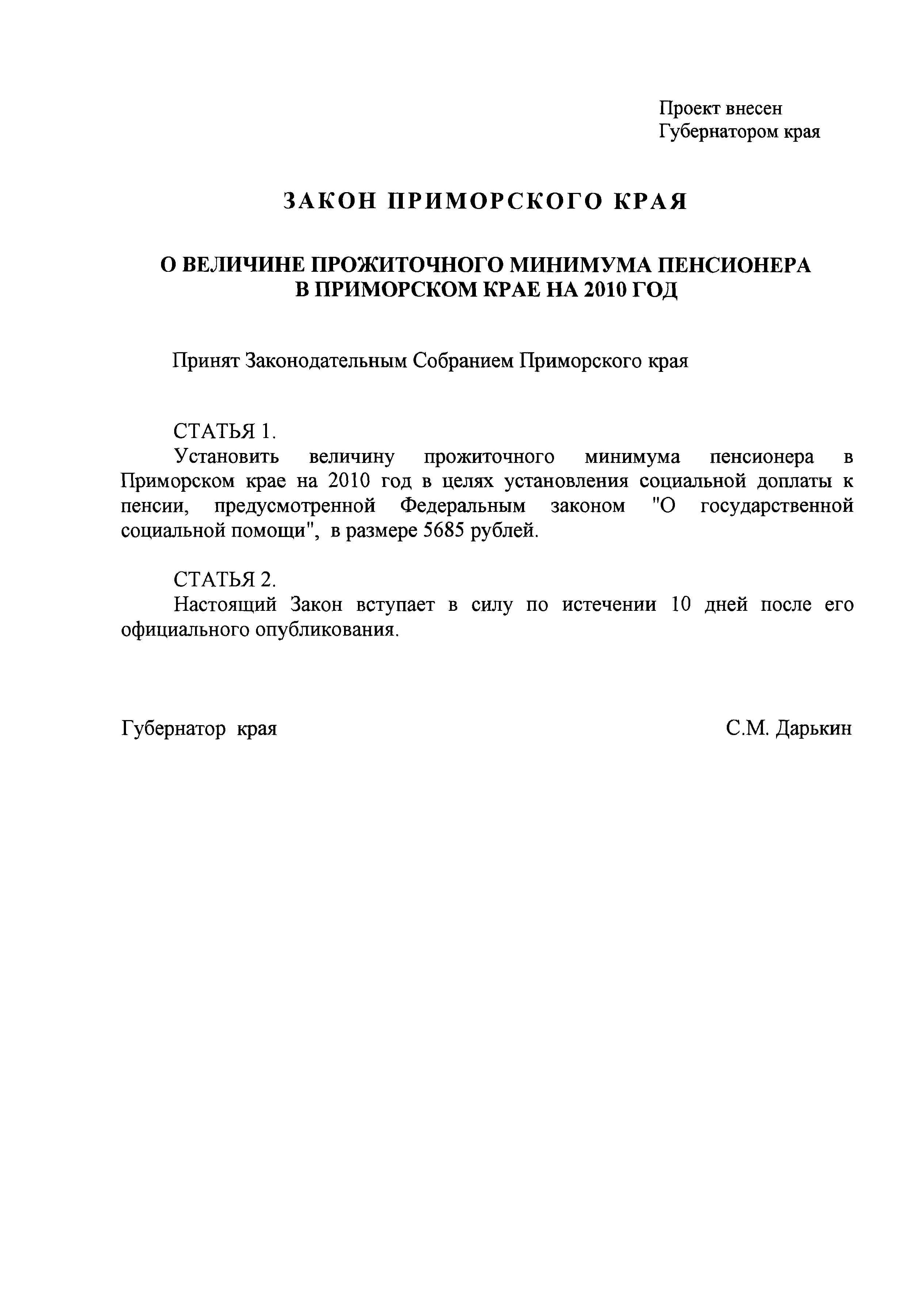 Проект внесен
Губернатором края

ЗАКОН ПРИМОРСКОГО КРАЯ

О ВЕЛИЧИНЕ ПРОЖИТОЧНОГО МИНИМУМА ПЕНСИОНЕРА
В ПРИМОРСКОМ КРАЕ НА 2010 ГОД

Принят Законодательным Собранием Приморского края

СТАТЬЯ 1.
Установить величину прожиточного минимума пенсионера в Приморском крае на 2010 год в целях установления социальной доплаты к пенсии, предусмотренной Федеральным законом "О государственной социальной помощи", в размере 5685 рублей.

СТАТЬЯ 2.
Настоящий Закон вступает в силу по истечении 10 дней после его официального опубликования.

Губернатор края

С.М. Дарькин